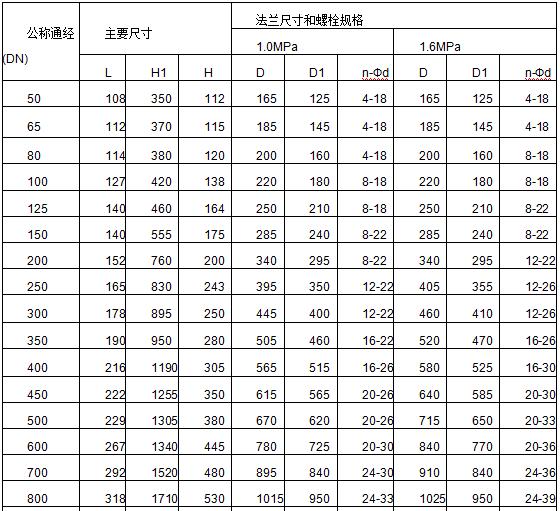 | 公称通经 (DN) | 主要尺寸 | | | 法兰尺寸和螺栓规格 | | | | | |
|---|---|---|---|---|---|---|---|---|---|
| | | | | 1.0MPa | | | 1.6MPa | | |
| | L | H1 | H | D | D1 | n-Φd | D | D1 | n-Φd |
| 50 | 108 | 350 | 112 | 165 | 125 | 4-18 | 165 | 125 | 4-18 |
| 65 | 112 | 370 | 115 | 185 | 145 | 4-18 | 185 | 145 | 4-18 |
| 80 | 114 | 380 | 120 | 200 | 160 | 4-18 | 200 | 160 | 8-18 |
| 100 | 127 | 420 | 138 | 220 | 180 | 8-18 | 220 | 180 | 8-18 |
| 125 | 140 | 460 | 164 | 250 | 210 | 8-18 | 250 | 210 | 8-22 |
| 150 | 140 | 555 | 175 | 285 | 240 | 8-22 | 285 | 240 | 8-22 |
| 200 | 152 | 760 | 200 | 340 | 295 | 8-22 | 340 | 295 | 12-22 |
| 250 | 165 | 830 | 243 | 395 | 350 | 12-22 | 405 | 355 | 12-26 |
| 300 | 178 | 895 | 250 | 445 | 400 | 12-22 | 460 | 410 | 12-26 |
| 350 | 190 | 950 | 280 | 505 | 460 | 16-22 | 520 | 470 | 16-26 |
| 400 | 216 | 1190 | 305 | 565 | 515 | 16-26 | 580 | 525 | 16-30 |
| 450 | 222 | 1255 | 350 | 615 | 565 | 20-26 | 640 | 585 | 20-30 |
| 500 | 229 | 1305 | 380 | 670 | 620 | 20-26 | 715 | 650 | 20-33 |
| 600 | 267 | 1340 | 445 | 780 | 725 | 20-30 | 840 | 770 | 20-36 |
| 700 | 292 | 1520 | 480 | 895 | 840 | 24-30 | 910 | 840 | 24-36 |
| 800 | 318 | 1710 | 530 | 1015 | 950 | 24-33 | 1025 | 950 | 24-39 |